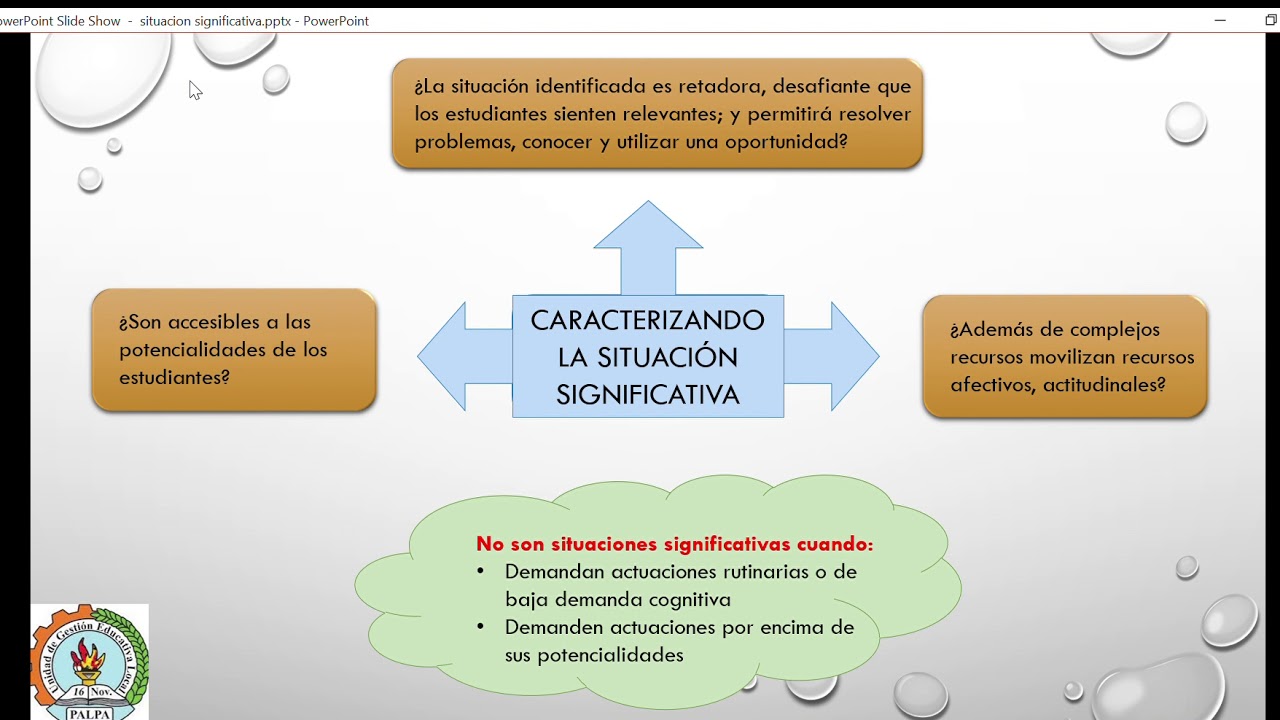 owerPoint Slide Show - situacion significativa.pptx - PowerPoint

¿La situación identificada es retadora, desafiante que los estudiantes sienten relevantes; y permitirá resolver problemas, conocer y utilizar una oportunidad?

¿Son accesibles a las potencialidades de los estudiantes?

CARACTERIZANDO LA SITUACIÓN SIGNIFICATIVA

¿Además de complejos recursos movilizan recursos afectivos, actitudinales?

No son situaciones significativas cuando:
• Demandan actuaciones rutinarias o de baja demanda cognitiva
• Demanden actuaciones por encima de sus potencialidades

Unidad de Gestión Educativa Local
16 Nov.
PALPA